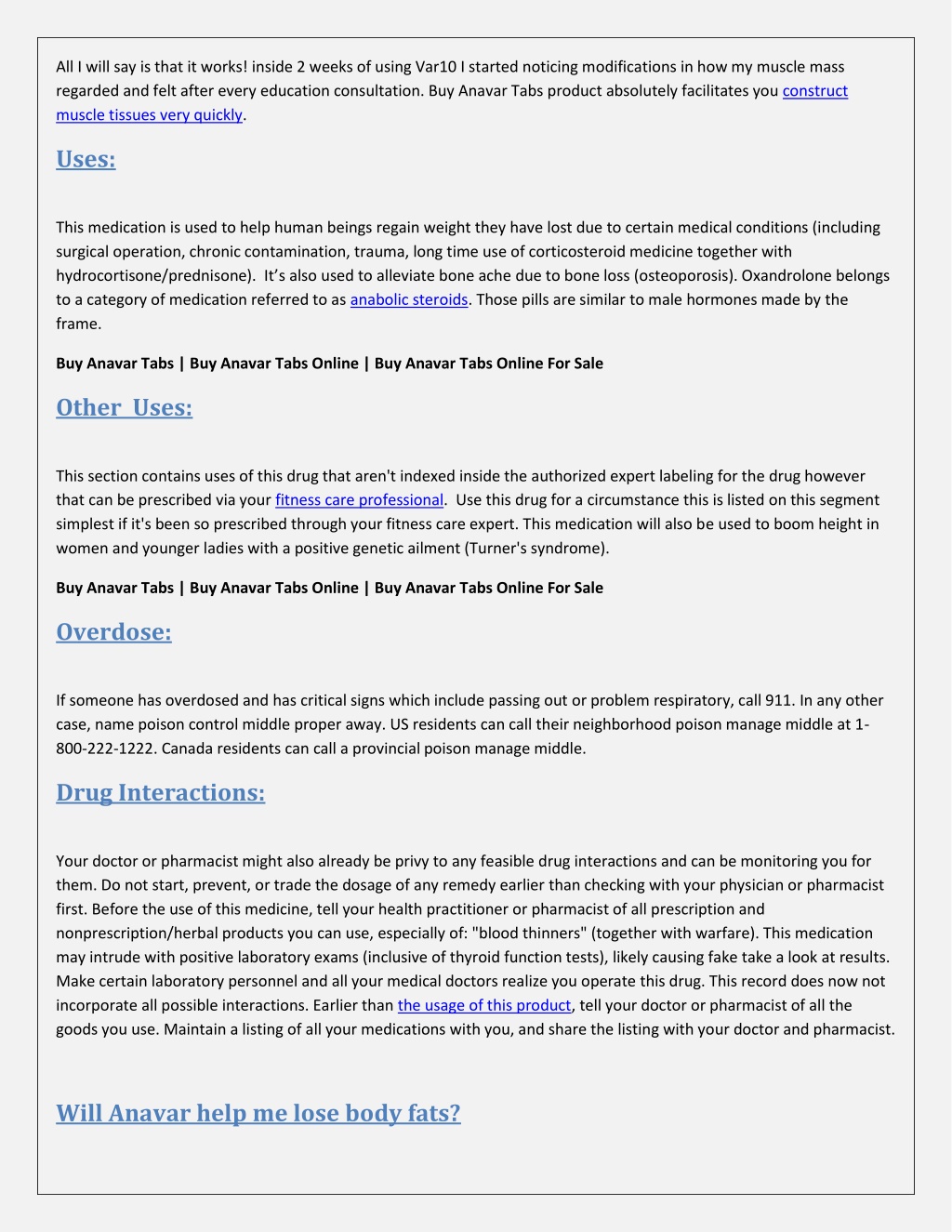 All I will say is that it works! inside 2 weeks of using Var10 I started noticing modifications in how my muscle mass regarded and felt after every education consultation. Buy Anavar Tabs product absolutely facilitates you construct muscle tissues very quickly.

Uses:

This medication is used to help human beings regain weight they have lost due to certain medical conditions (including surgical operation, chronic contamination, trauma, long time use of corticosteroid medicine together with hydrocortisone/prednisone). It's also used to alleviate bone ache due to bone loss (osteoporosis). Oxandrolone belongs to a category of medication referred to as anabolic steroids. Those pills are similar to male hormones made by the frame.

Buy Anavar Tabs | Buy Anavar Tabs Online | Buy Anavar Tabs Online For Sale

Other Uses:

This section contains uses of this drug that aren't indexed inside the authorized expert labeling for the drug however that can be prescribed via your fitness care professional. Use this drug for a circumstance this is listed on this segment simplest if it's been so prescribed through your fitness care expert. This medication will also be used to boom height in women and younger ladies with a positive genetic ailment (Turner's syndrome).

Buy Anavar Tabs | Buy Anavar Tabs Online | Buy Anavar Tabs Online For Sale

Overdose:

If someone has overdosed and has critical signs which include passing out or problem respiratory, call 911. In any other case, name poison control middle proper away. US residents can call their neighborhood poison manage middle at 1-800-222-1222. Canada residents can call a provincial poison manage middle.

Drug Interactions:

Your doctor or pharmacist might also already be privy to any feasible drug interactions and can be monitoring you for them. Do not start, prevent, or trade the dosage of any remedy earlier than checking with your physician or pharmacist first. Before the use of this medicine, tell your health practitioner or pharmacist of all prescription and nonprescription/herbal products you can use, especially of: "blood thinners" (together with warfare). This medication may intrude with positive laboratory exams (inclusive of thyroid function tests), likely causing fake take a look at results. Make certain laboratory personnel and all your medical doctors realize you operate this drug. This record does now not incorporate all possible interactions. Earlier than the usage of this product, tell your doctor or pharmacist of all the goods you use. Maintain a listing of all your medications with you, and share the listing with your doctor and pharmacist.

Will Anavar help me lose body fats?